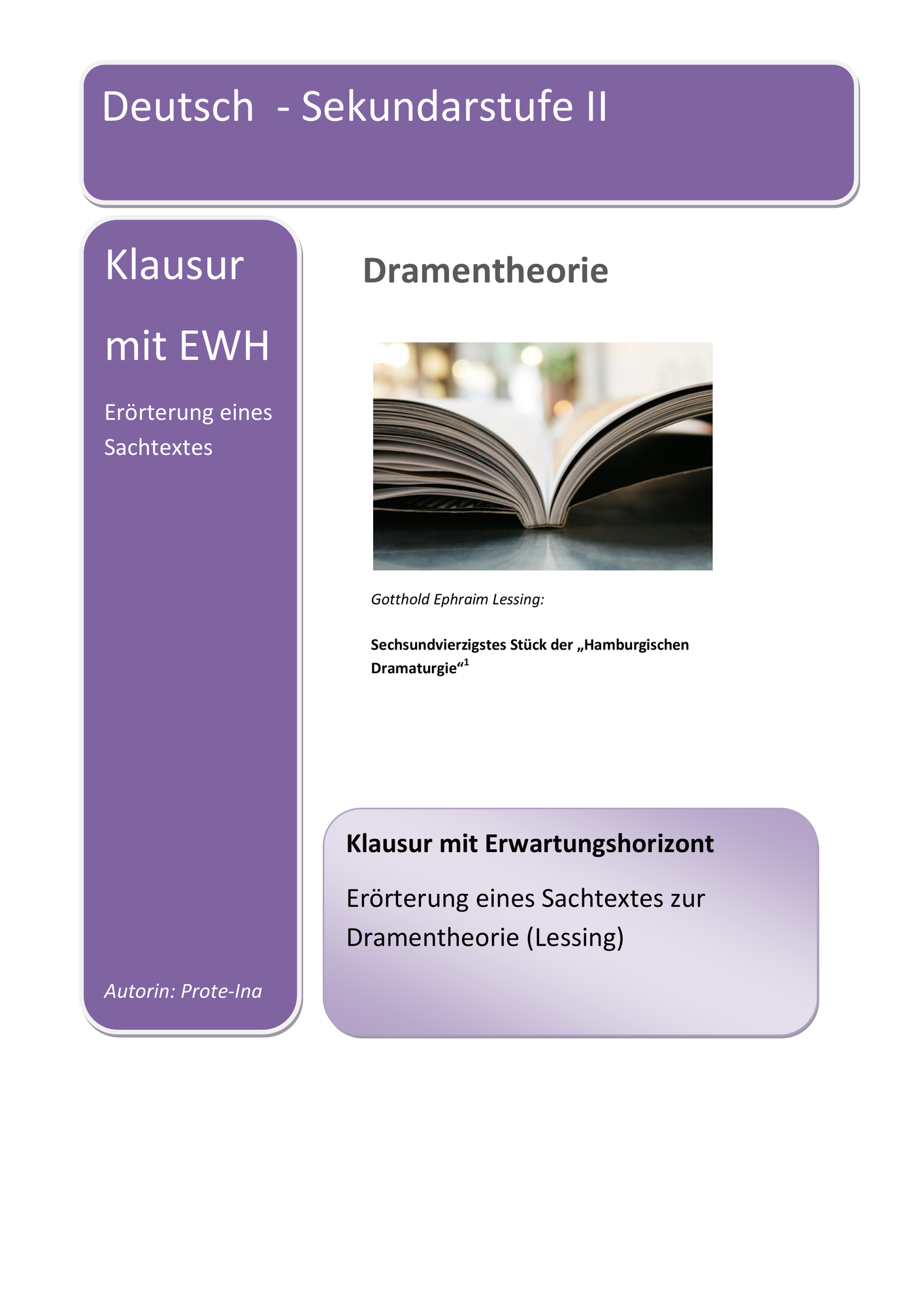 Deutsch - Sekundarstufe II

Klausur

mit EWH

Erörterung eines Sachtextes

Autorin: Prote-Ina

Dramentheorie

Gotthold Ephraim Lessing:

Sechsundvierzigstes Stück der „Hamburgischen Dramaturgie“$^1$

Klausur mit Erwartungshorizont

Erörterung eines Sachtextes zur Dramentheorie (Lessing)